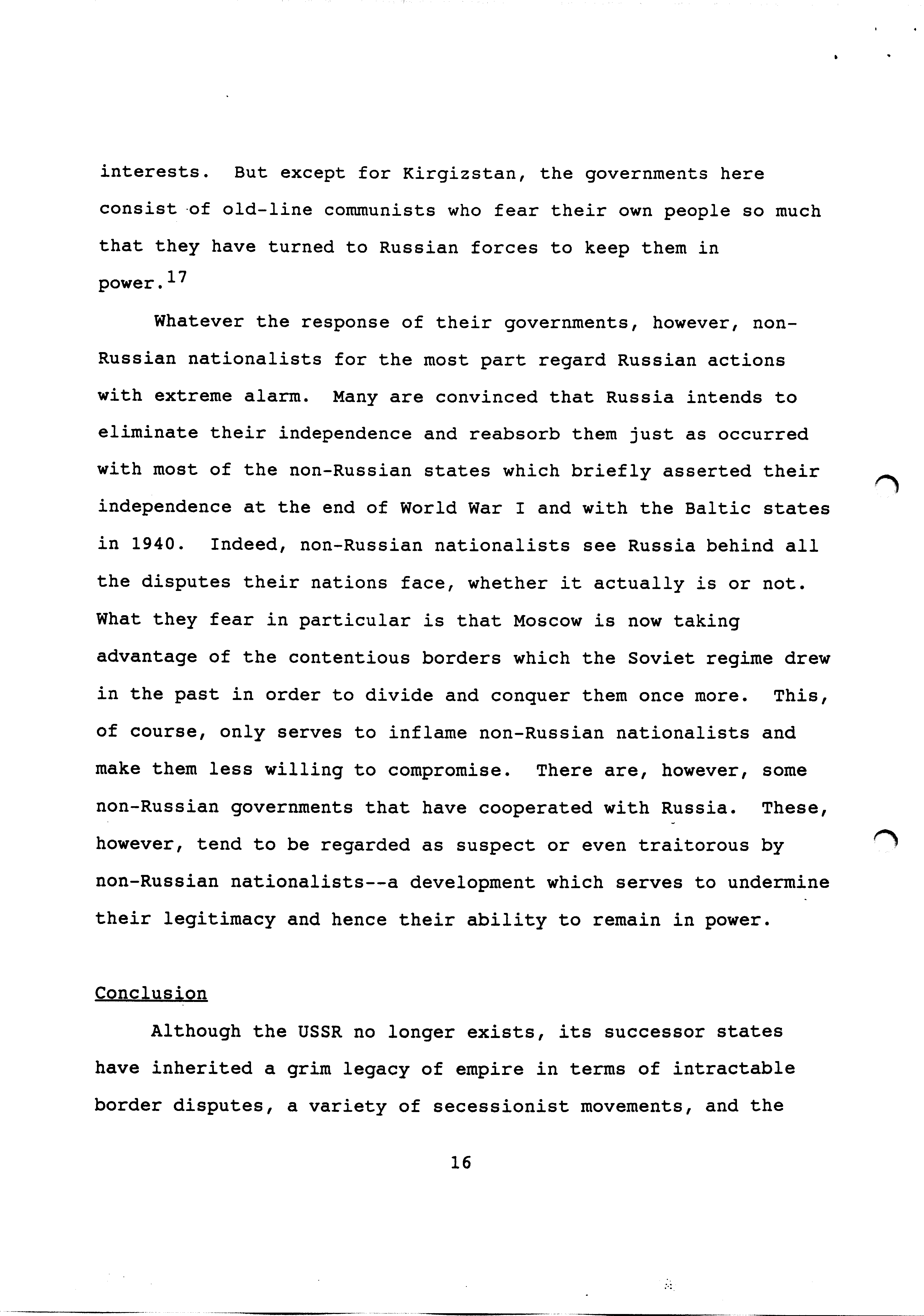 interests. But except for Kirgizstan, the governments here consist of old-line communists who fear their own people so much that they have turned to Russian forces to keep them in power.$^{17}$

Whatever the response of their governments, however, non-Russian nationalists for the most part regard Russian actions with extreme alarm. Many are convinced that Russia intends to eliminate their independence and reabsorb them just as occurred with most of the non-Russian states which briefly asserted their independence at the end of World War I and with the Baltic states in 1940. Indeed, non-Russian nationalists see Russia behind all the disputes their nations face, whether it actually is or not. What they fear in particular is that Moscow is now taking advantage of the contentious borders which the Soviet regime drew in the past in order to divide and conquer them once more. This, of course, only serves to inflame non-Russian nationalists and make them less willing to compromise. There are, however, some non-Russian governments that have cooperated with Russia. These, however, tend to be regarded as suspect or even traitorous by non-Russian nationalists--a development which serves to undermine their legitimacy and hence their ability to remain in power.

Conclusion

Although the USSR no longer exists, its successor states have inherited a grim legacy of empire in terms of intractable border disputes, a variety of secessionist movements, and the

16